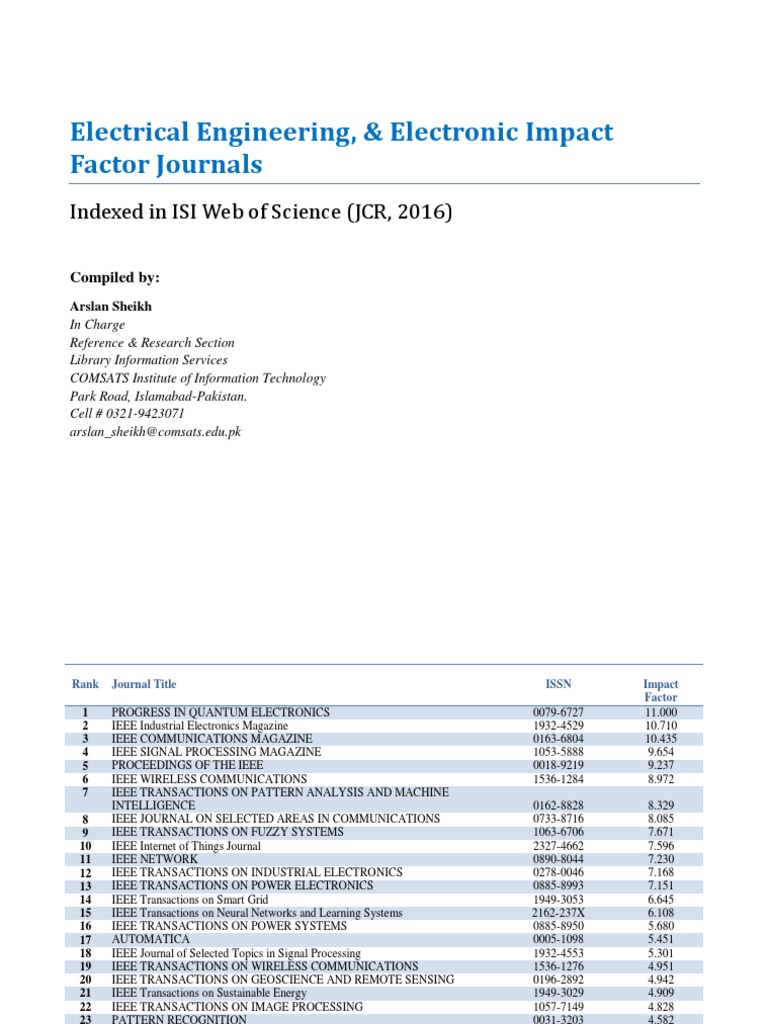 Electrical Engineering, & Electronic Impact Factor Journals

Indexed in ISI Web of Science (JCR, 2016)

Compiled by:

Arslan Sheikh
In Charge
Reference & Research Section
Library Information Services
COMSATS Institute of Information Technology
Park Road, Islamabad-Pakistan.
Cell # 0321-9423071
arslan_sheikh@comsats.edu.pk

| Rank | Journal Title | ISSN | Impact Factor |
|---|---|---|---|
| 1 | PROGRESS IN QUANTUM ELECTRONICS | 0079-6727 | 11.000 |
| 2 | IEEE Industrial Electronics Magazine | 1932-4529 | 10.710 |
| 3 | IEEE COMMUNICATIONS MAGAZINE | 0163-6804 | 10.435 |
| 4 | IEEE SIGNAL PROCESSING MAGAZINE | 1053-5888 | 9.654 |
| 5 | PROCEEDINGS OF THE IEEE | 0018-9219 | 9.237 |
| 6 | IEEE WIRELESS COMMUNICATIONS | 1536-1284 | 8.972 |
| 7 | IEEE TRANSACTIONS ON PATTERN ANALYSIS AND MACHINE INTELLIGENCE | 0162-8828 | 8.329 |
| 8 | IEEE JOURNAL ON SELECTED AREAS IN COMMUNICATIONS | 0733-8716 | 8.085 |
| 9 | IEEE TRANSACTIONS ON FUZZY SYSTEMS | 1063-6706 | 7.671 |
| 10 | IEEE Internet of Things Journal | 2327-4662 | 7.596 |
| 11 | IEEE NETWORK | 0890-8044 | 7.230 |
| 12 | IEEE TRANSACTIONS ON INDUSTRIAL ELECTRONICS | 0278-0046 | 7.168 |
| 13 | IEEE TRANSACTIONS ON POWER ELECTRONICS | 0885-8993 | 7.151 |
| 14 | IEEE Transactions on Smart Grid | 1949-3053 | 6.645 |
| 15 | IEEE Transactions on Neural Networks and Learning Systems | 2162-237X | 6.108 |
| 16 | IEEE TRANSACTIONS ON POWER SYSTEMS | 0885-8950 | 5.680 |
| 17 | AUTOMATICA | 0005-1098 | 5.451 |
| 18 | IEEE Journal of Selected Topics in Signal Processing | 1932-4553 | 5.301 |
| 19 | IEEE TRANSACTIONS ON WIRELESS COMMUNICATIONS | 1536-1276 | 4.951 |
| 20 | IEEE TRANSACTIONS ON GEOSCIENCE AND REMOTE SENSING | 0196-2892 | 4.942 |
| 21 | IEEE Transactions on Sustainable Energy | 1949-3029 | 4.909 |
| 22 | IEEE TRANSACTIONS ON IMAGE PROCESSING | 1057-7149 | 4.828 |
| 23 | PATTERN RECOGNITION | 0031-3203 | 4.582 |